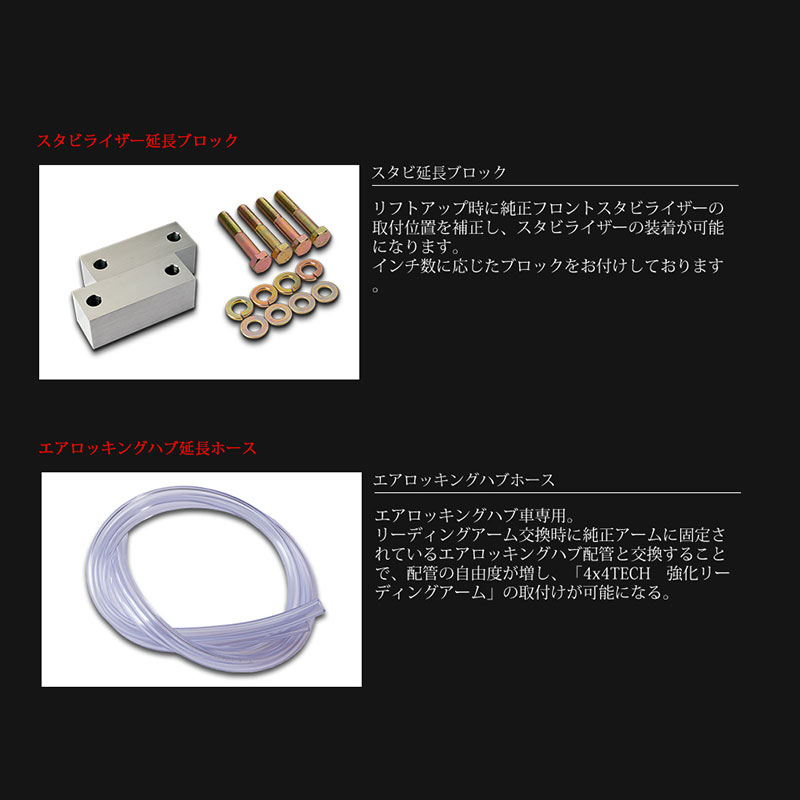 スタビライザー延長ブロック

スタビ延長ブロック

リフトアップ時に純正フロントスタビライザーの取付位置を補正し、スタビライザーの装着が可能になります。
インチ数に応じたブロックをお付けしております。

エアロッキングハブ延長ホース

エアロッキングハブホース

エアロッキングハブ車専用。
リーディングアーム交換時に純正アームに固定されているエアロッキングハブ配管と交換することで、配管の自由度が増し、「4x4TECH　強化リーディングアーム」の取付けが可能になる。